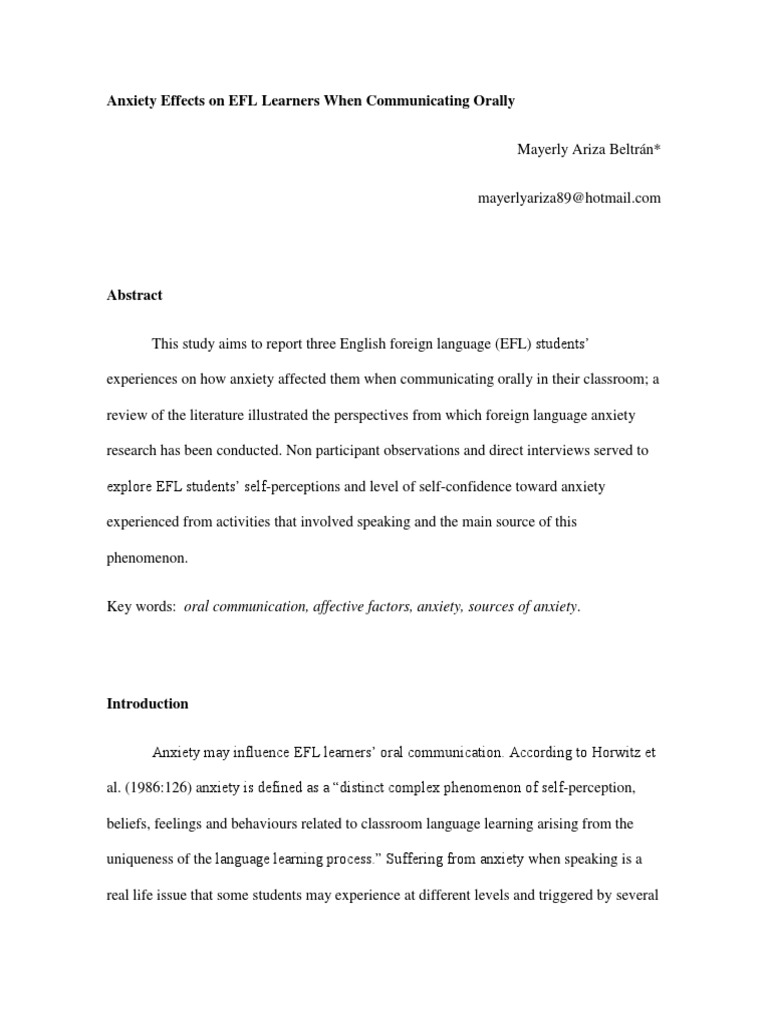 Anxiety Effects on EFL Learners When Communicating Orally

Mayerly Ariza Beltrán*

mayerlyariza89@hotmail.com

Abstract

This study aims to report three English foreign language (EFL) students' experiences on how anxiety affected them when communicating orally in their classroom; a review of the literature illustrated the perspectives from which foreign language anxiety research has been conducted. Non participant observations and direct interviews served to explore EFL students' self-perceptions and level of self-confidence toward anxiety experienced from activities that involved speaking and the main source of this phenomenon.

Key words: oral communication, affective factors, anxiety, sources of anxiety.

Introduction

Anxiety may influence EFL learners' oral communication. According to Horwitz et al. (1986:126) anxiety is defined as a "distinct complex phenomenon of self-perception, beliefs, feelings and behaviours related to classroom language learning arising from the uniqueness of the language learning process." Suffering from anxiety when speaking is a real life issue that some students may experience at different levels and triggered by several